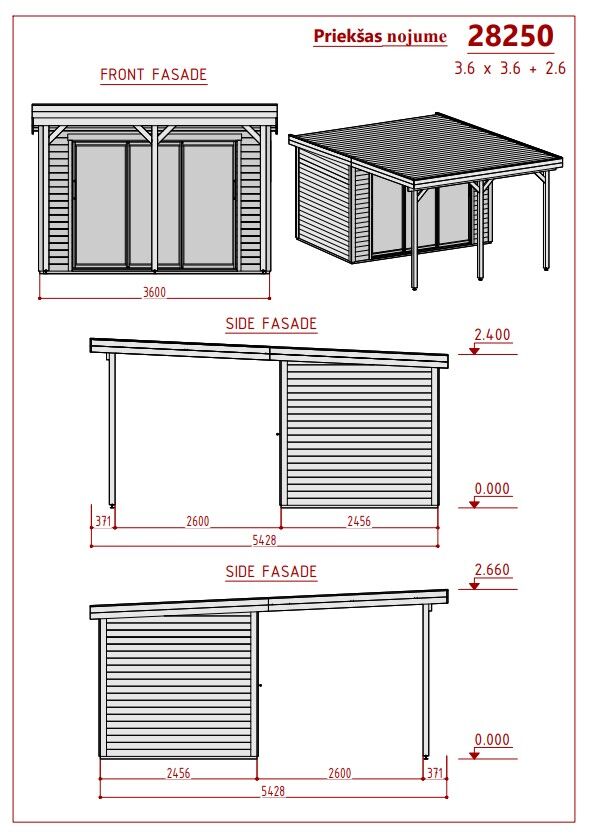 Priekšas nojume 28250
3.6 x 3.6 + 2.6

FRONT FASADE

3600

SIDE FASADE

2.400

0.000

371 2600 2456
5428

SIDE FASADE

2.660

0.000

2456 2600 371
5428